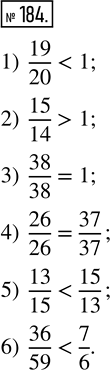 № 184.

1) $\frac{19}{20} < 1$;

2) $\frac{15}{14} > 1$;

3) $\frac{38}{38} = 1$;

4) $\frac{26}{26} = \frac{37}{37}$;

5) $\frac{13}{15} < \frac{15}{13}$;

6) $\frac{36}{59} < \frac{7}{6}$.